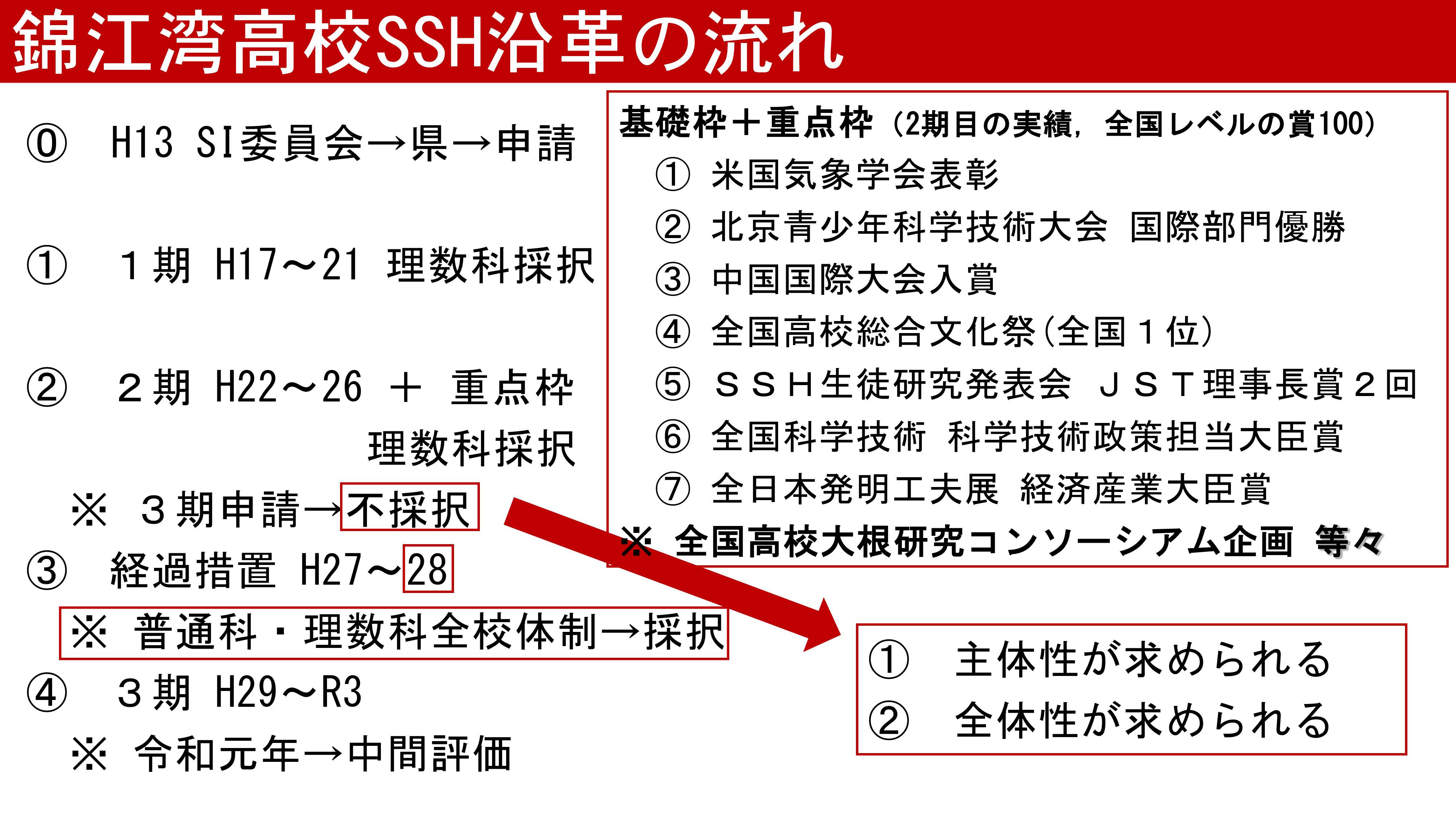 錦江湾高校SSH沿革の流れ

⓪　H13 SI委員会→県→申請

①　１期 H17～21 理数科採択

②　２期 H22～26 ＋ 重点枠
理数科採択

※　３期申請→不採択

③　経過措置 H27～28

※　普通科・理数科全校体制→採択

④　３期 H29～R3

※　令和元年→中間評価

基礎枠＋重点枠（2期目の実績，全国レベルの賞100）
①　米国気象学会表彰
②　北京青少年科学技術大会　国際部門優勝
③　中国国際大会入賞
④　全国高校総合文化祭（全国１位）
⑤　ＳＳＨ生徒研究発表会　ＪＳＴ理事長賞２回
⑥　全国科学技術　科学技術政策担当大臣賞
⑦　全日本発明工夫展　経済産業大臣賞
※　全国高校大根研究コンソーシアム企画　等々

①　主体性が求められる
②　全体性が求められる